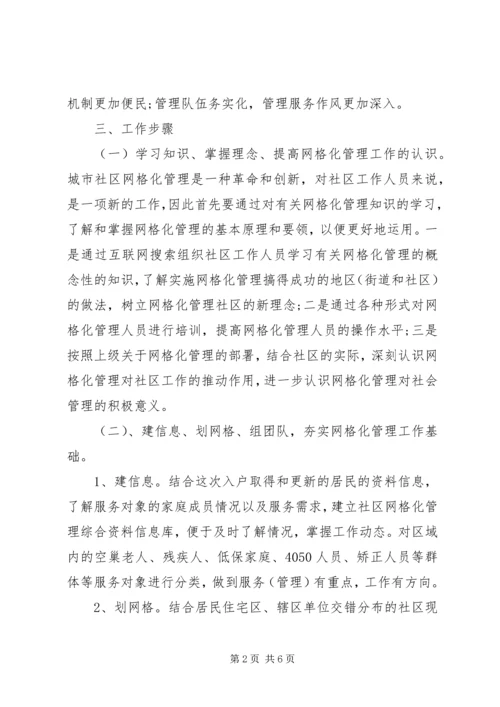 机制更加便民;管理队伍务实化，管理服务作风更加深入。

三、工作步骤

（一）学习知识、掌握理念、提高网格化管理工作的认识。城市社区网格化管理是一种革命和创新，对社区工作人员来说，是一项新的工作，因此首先要通过对有关网格化管理知识的学习，了解和掌握网格化管理的基本原理和要领，以便更好地运用。一是通过互联网搜索组织社区工作人员学习有关网格化管理的概念性的知识，了解实施网格化管理搞得成功的地区（街道和社区）的做法，树立网格化管理社区的新理念;二是通过各种形式对网格化管理人员进行培训，提高网格化管理人员的操作水平;三是按照上级关于网格化管理的部署，结合社区的实际，深刻认识网格化管理对社区工作的推动作用，进一步认识网格化管理对社会管理的积极意义。

（二）、建信息、划网格、组团队，夯实网格化管理工作基础。

1、建信息。结合这次入户取得和更新的居民的资料信息，了解服务对象的家庭成员情况以及服务需求，建立社区网格化管理综合资料信息库，便于及时了解情况，掌握工作动态。对区域内的空巢老人、残疾人、低保家庭、4050人员、矫正人员等群体等服务对象进行分类，做到服务（管理）有重点，工作有方向。

2、划网格。结合居民住宅区、辖区单位交错分布的社区现

第2页 共6页